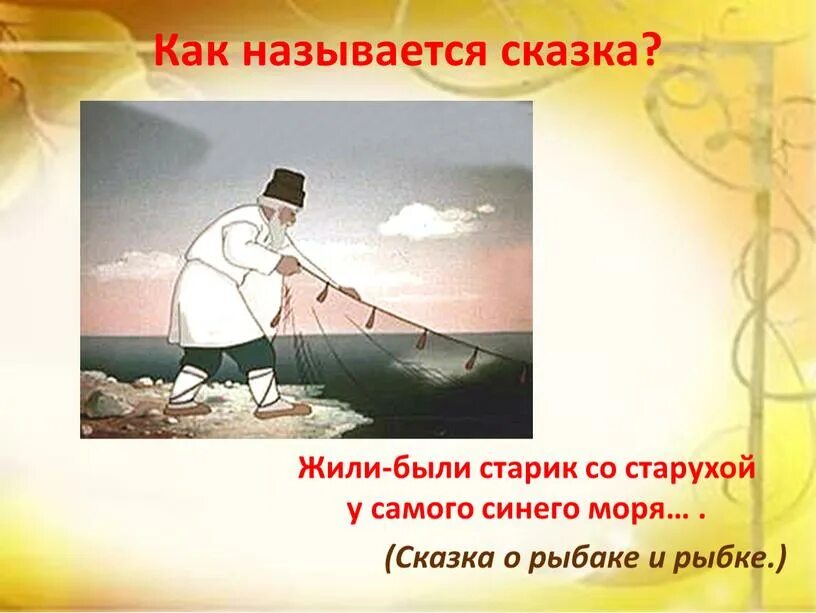 Как называется сказка?

Жили-были старик со старухой у самого синего моря… .

(Сказка о рыбаке и рыбке.)